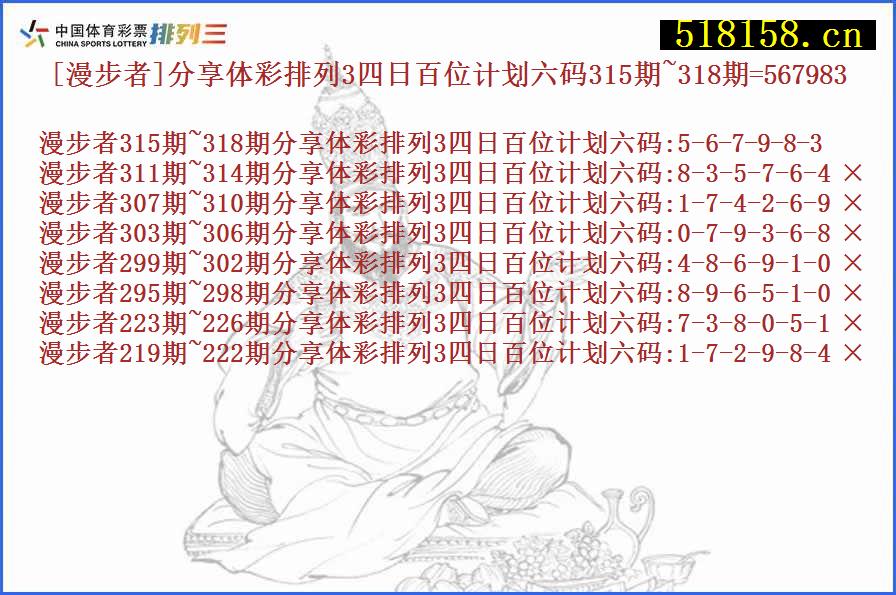 中国体育彩票 CHINA SPORTS LOTTERY 排列三

518158.cn

[漫步者]分享体彩排列3四日百位计划六码315期~318期=567983

漫步者315期~318期分享体彩排列3四日百位计划六码:5-6-7-9-8-3
漫步者311期~314期分享体彩排列3四日百位计划六码:8-3-5-7-6-4 ×
漫步者307期~310期分享体彩排列3四日百位计划六码:1-7-4-2-6-9 ×
漫步者303期~306期分享体彩排列3四日百位计划六码:0-7-9-3-6-8 ×
漫步者299期~302期分享体彩排列3四日百位计划六码:4-8-6-9-1-0 ×
漫步者295期~298期分享体彩排列3四日百位计划六码:8-9-6-5-1-0 ×
漫步者223期~226期分享体彩排列3四日百位计划六码:7-3-8-0-5-1 ×
漫步者219期~222期分享体彩排列3四日百位计划六码:1-7-2-9-8-4 ×